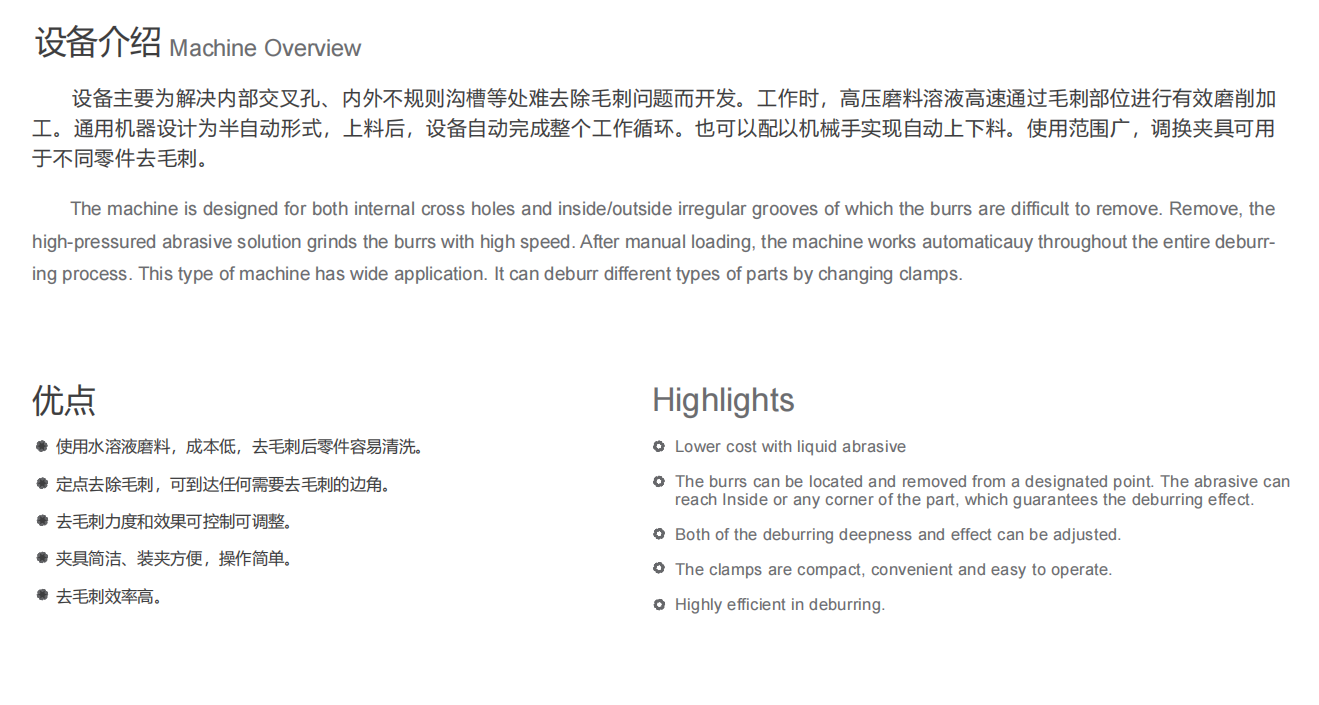 设备介绍 Machine Overview

设备主要为解决内部交叉孔、内外不规则沟槽等处难去除毛刺问题而开发。工作时，高压磨料溶液高速通过毛刺部位进行有效磨削加工。通用机器设计为半自动形式，上料后，设备自动完成整个工作循环。也可以配以机械手实现自动上下料。使用范围广，调换夹具可用于不同零件去毛刺。

The machine is designed for both internal cross holes and inside/outside irregular grooves of which the burrs are difficult to remove. Remove, the high-pressured abrasive solution grinds the burrs with high speed. After manual loading, the machine works automaticauy throughout the entire deburring process. This type of machine has wide application. It can deburr different types of parts by changing clamps.

优点

使用水溶液磨料，成本低，去毛刺后零件容易清洗。

定点去除毛刺，可到达任何需要去毛刺的边角。

去毛刺力度和效果可控制可调整。

夹具简洁、装夹方便，操作简单。

去毛刺效率高。

Highlights

Lower cost with liquid abrasive

The burrs can be located and removed from a designated point. The abrasive can reach Inside or any corner of the part, which guarantees the deburring effect.

Both of the deburring deepness and effect can be adjusted.

The clamps are compact, convenient and easy to operate.

Highly efficient in deburring.